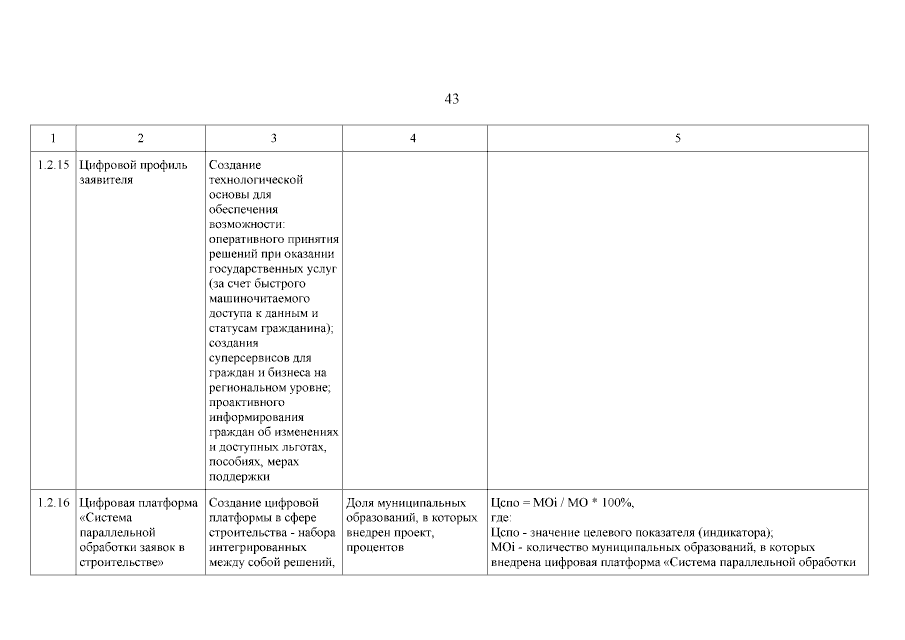 43

| 1 | 2 | 3 | 4 | 5 |
|---|---|---|---|---|
| 1.2.15 | Цифровой профиль заявителя | Создание технологической основы для обеспечения возможности: оперативного принятия решений при оказании государственных услуг (за счет быстрого машиночитаемого доступа к данным и статусам гражданина); создания суперсервисов для граждан и бизнеса на региональном уровне; проактивного информирования граждан об изменениях и доступных льготах, пособиях, мерах поддержки | | |
| 1.2.16 | Цифровая платформа «Система параллельной обработки заявок в строительстве» | Создание цифровой платформы в сфере строительства - набора интегрированных между собой решений, | Доля муниципальных образований, в которых внедрен проект, процентов | Цспо = МОi / МО * 100%, где: Цспо - значение целевого показателя (индикатора); МОi - количество муниципальных образований, в которых внедрена цифровая платформа «Система параллельной обработки |